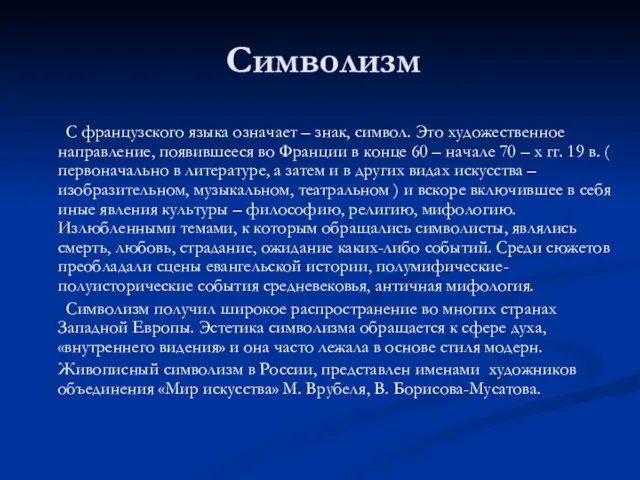 Символизм

С французского языка означает – знак, символ. Это художественное направление, появившееся во Франции в конце 60 – начале 70 – х гг. 19 в. ( первоначально в литературе, а затем и в других видах искусства – изобразительном, музыкальном, театральном ) и вскоре включившее в себя иные явления культуры – философию, религию, мифологию. Излюбленными темами, к которым обращались символисты, являлись смерть, любовь, страдание, ожидание каких-либо событий. Среди сюжетов преобладали сцены евангельской истории, полумифические-полуисторические события средневековья, античная мифология.

Символизм получил широкое распространение во многих странах Западной Европы. Эстетика символизма обращается к сфере духа, «внутреннего видения» и она часто лежала в основе стиля модерн.

Живописный символизм в России, представлен именами художников объединения «Мир искусства» М. Врубеля, В. Борисова-Мусатова.